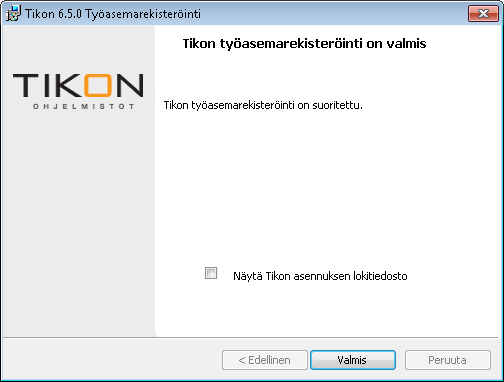 Tikon 6.5.0 Työasemarekisteröinti

Tikon työasemarekisteröinti on valmis

TIKON
OHJELMISTOT

Tikon työasemarekisteröinti on suoritettu.

Näytä Tikon asennuksen lokitiedosto

< Edellinen
Valmis
Peruuta